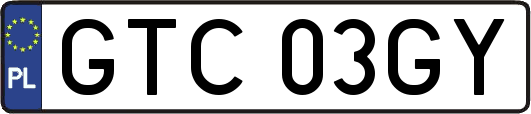 PL
GTC 03GY